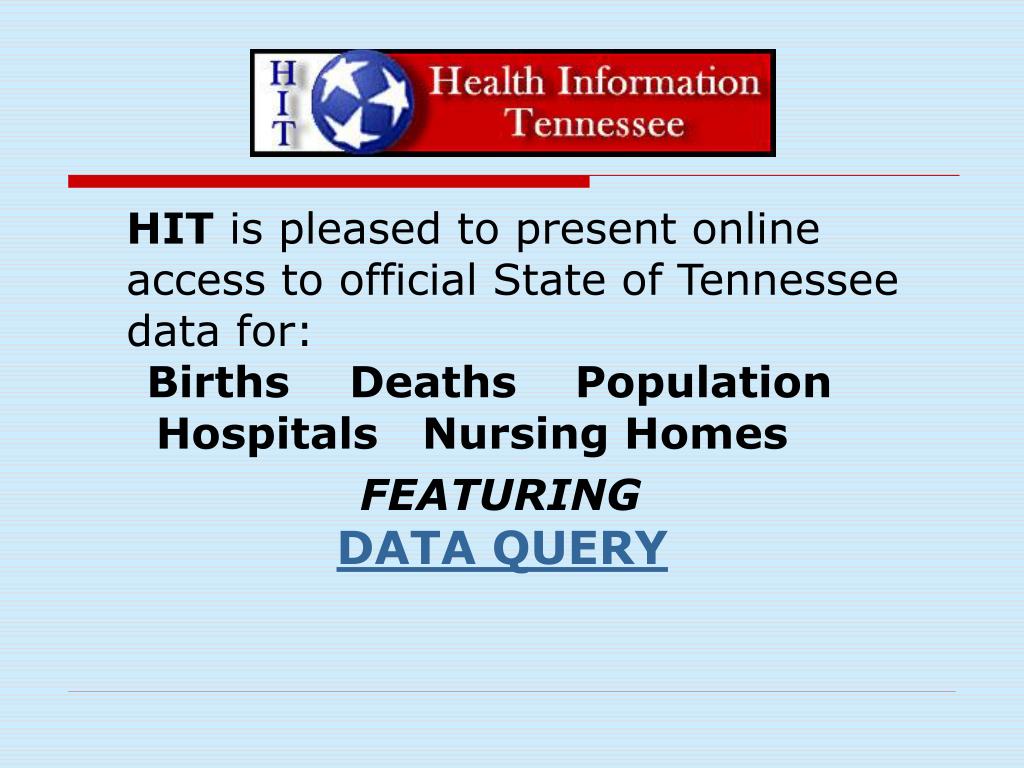 H
I
T

Health Information
Tennessee

HIT is pleased to present online access to official State of Tennessee data for:

Births Deaths Population
Hospitals Nursing Homes

FEATURING
DATA QUERY